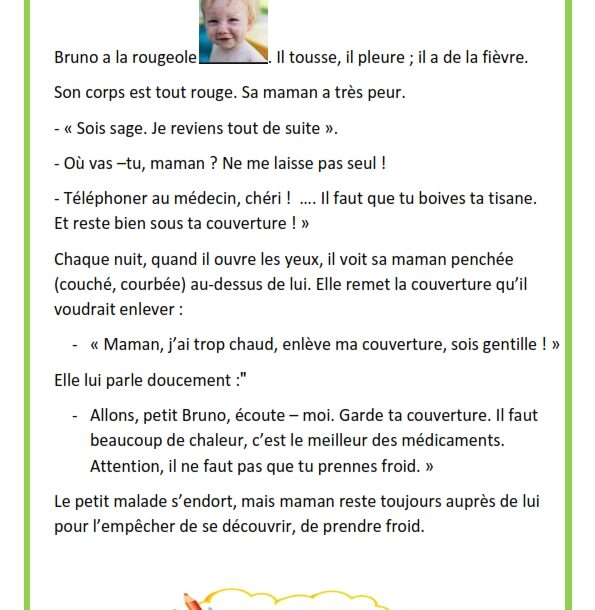 Bruno a la rougeole. Il tousse, il pleure ; il a de la fièvre.

Son corps est tout rouge. Sa maman a très peur.

- « Sois sage. Je reviens tout de suite ».

- Où vas –tu, maman ? Ne me laisse pas seul !

- Téléphoner au médecin, chéri ! …. Il faut que tu boives ta tisane. Et reste bien sous ta couverture ! »

Chaque nuit, quand il ouvre les yeux, il voit sa maman penchée (couché, courbée) au-dessus de lui. Elle remet la couverture qu'il voudrait enlever :

- « Maman, j'ai trop chaud, enlève ma couverture, sois gentille ! »

Elle lui parle doucement :"

- Allons, petit Bruno, écoute – moi. Garde ta couverture. Il faut beaucoup de chaleur, c'est le meilleur des médicaments. Attention, il ne faut pas que tu prennes froid. »

Le petit malade s'endort, mais maman reste toujours auprès de lui pour l'empêcher de se découvrir, de prendre froid.